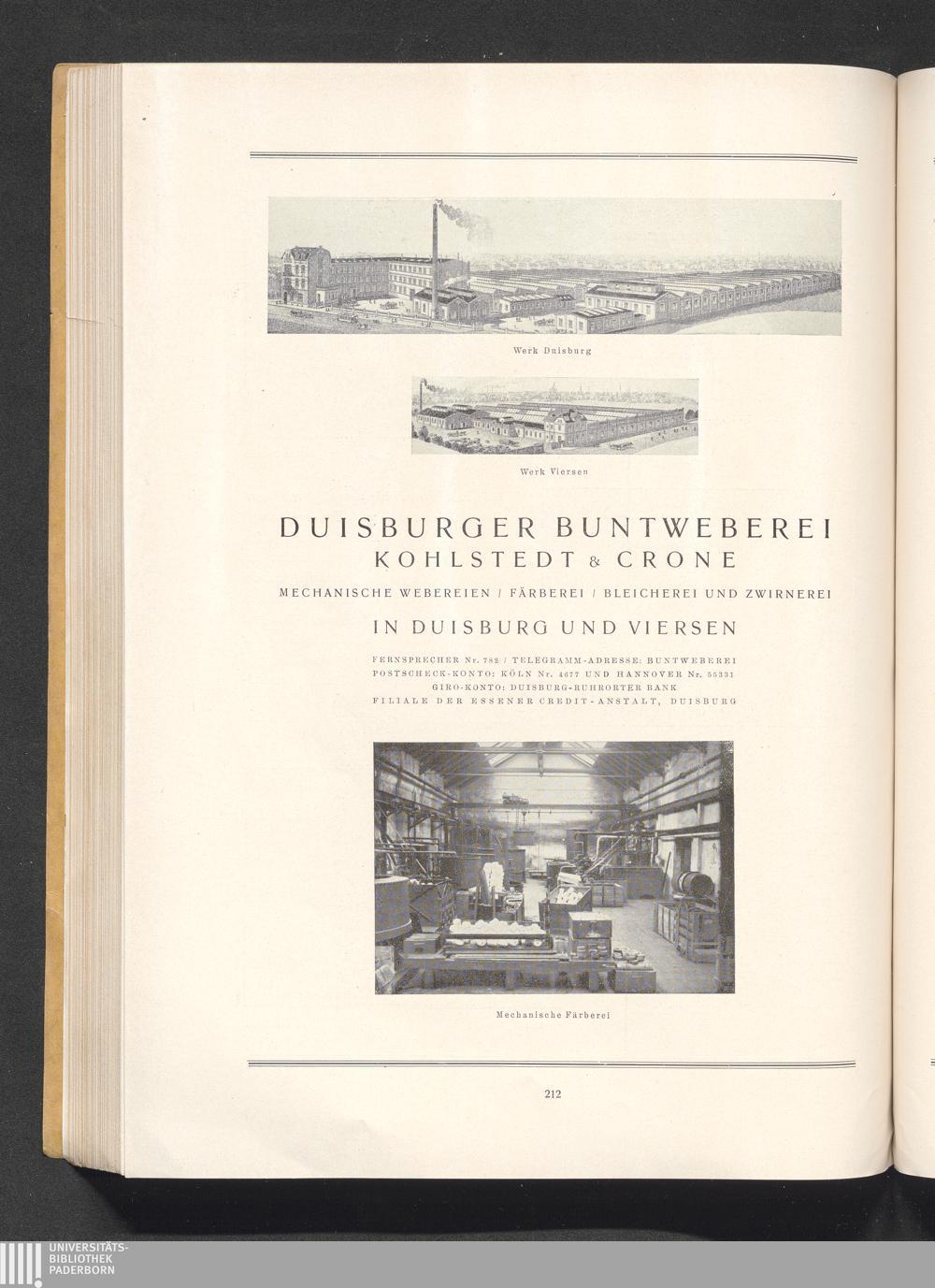 Werk Duisburg

Werk Viersen

DUISBURGER BUNTWEBEREI
KOHLSTEDT & CRONE

MECHANISCHE WEBEREIEN / FÄRBEREI / BLEICHEREI UND ZWIRNEREI

IN DUISBURG UND VIERSEN

FERNSPRECHER Nr. 782 / TELEGRAMM-ADRESSE: BUNTWEBEREI
POSTSCHECK-KONTO: KÖLN Nr. 4677 UND HANNOVER Nr. 55331
GIRO-KONTO: DUISBURG-RUHRORTER BANK
FILIALE DER ESSENER CREDIT-ANSTALT, DUISBURG

Mechanische Färberei

212

UNIVERSITÄTS-
BIBLIOTHEK
PADERBORN